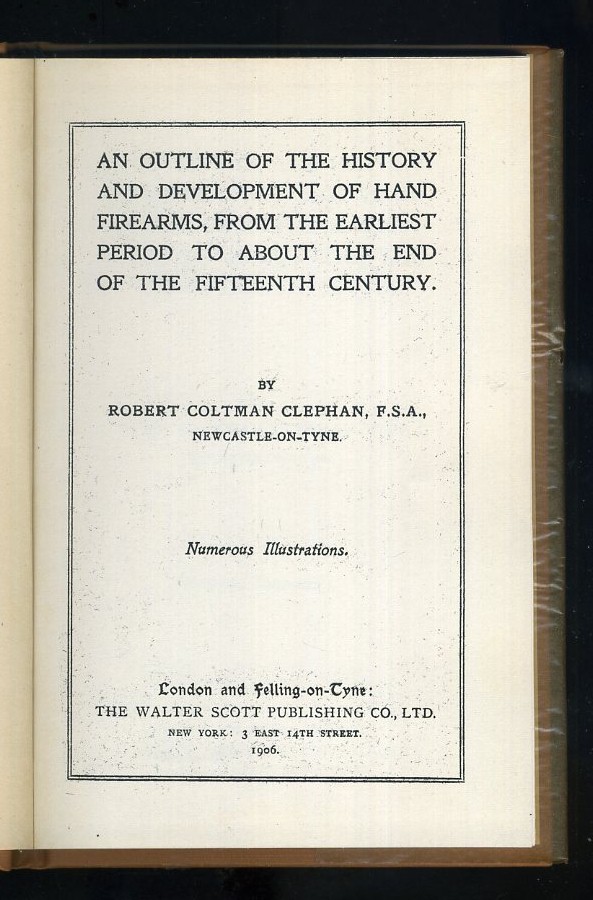 AN OUTLINE OF THE HISTORY AND DEVELOPMENT OF HAND FIREARMS, FROM THE EARLIEST PERIOD TO ABOUT THE END OF THE FIFTEENTH CENTURY.

BY

ROBERT COLTMAN CLEPHAN, F.S.A.,

NEWCASTLE-ON-TYNE.

Numerous Illustrations.

London and Felling-on-Tyne:

THE WALTER SCOTT PUBLISHING CO., LTD.

NEW YORK: 3 EAST 14TH STREET.

1906.